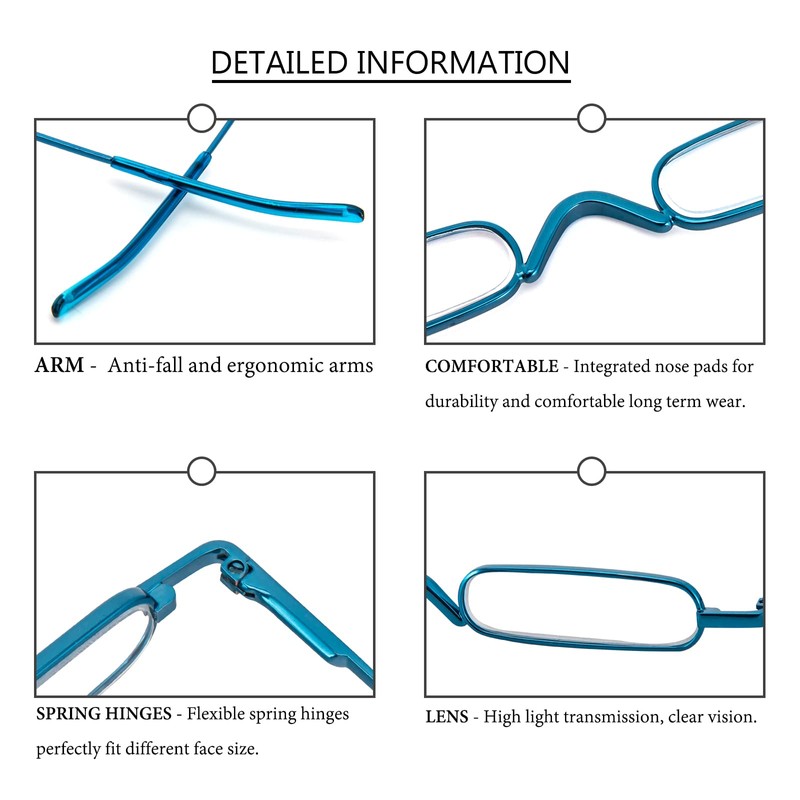 DETAILED INFORMATION

ARM - Anti-fall and ergonomic arms

COMFORTABLE - Integrated nose pads for durability and comfortable long term wear.

SPRING HINGES - Flexible spring hinges perfectly fit different face size.

LENS - High light transmission, clear vision.